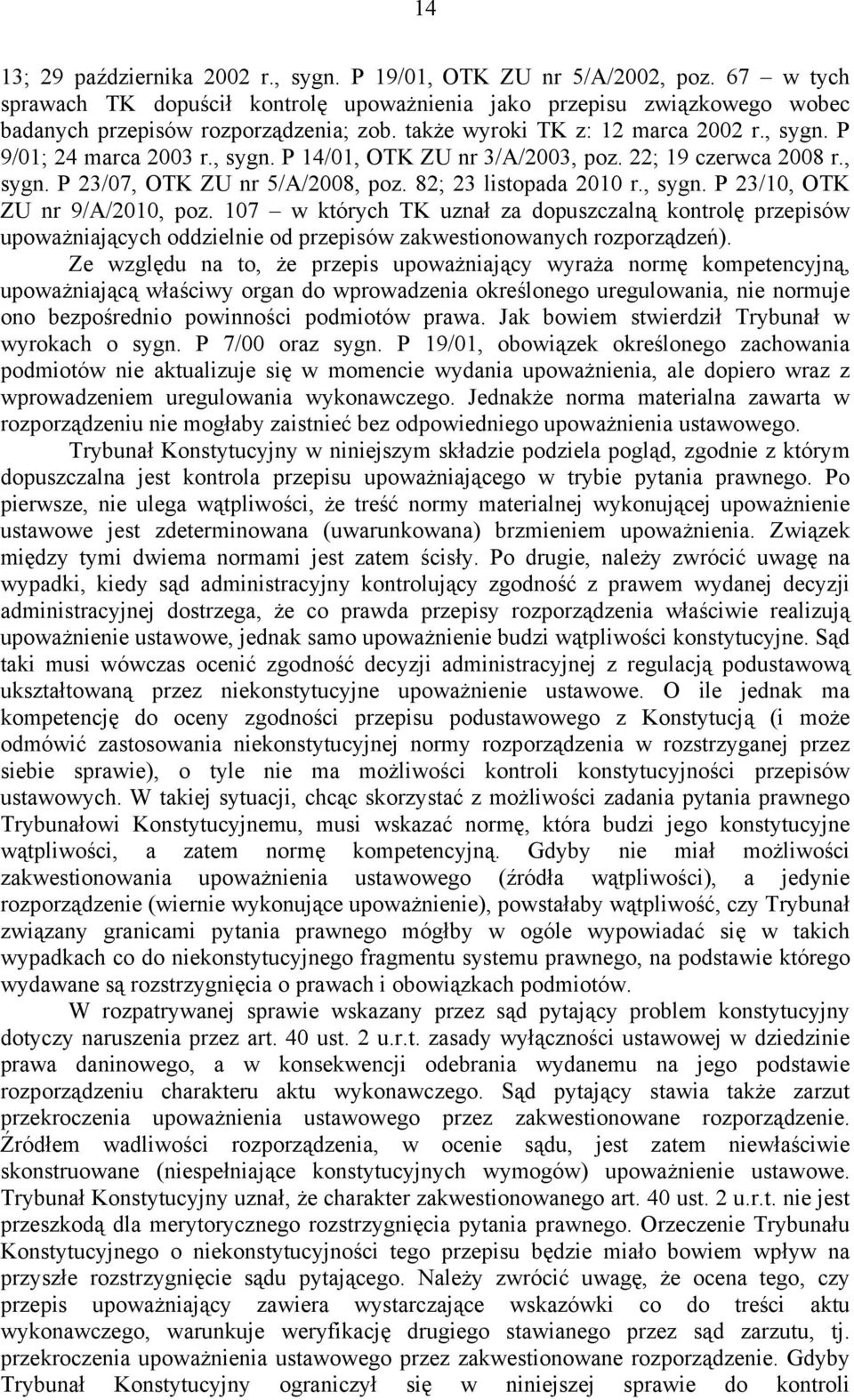 14

13; 29 października 2002 r., sygn. P 19/01, OTK ZU nr 5/A/2002, poz. 67 – w tych sprawach TK dopuścił kontrolę upoważnienia jako przepisu związkowego wobec badanych przepisów rozporządzenia; zob. także wyroki TK z: 12 marca 2002 r., sygn. P 9/01; 24 marca 2003 r., sygn. P 14/01, OTK ZU nr 3/A/2003, poz. 22; 19 czerwca 2008 r., sygn. P 23/07, OTK ZU nr 5/A/2008, poz. 82; 23 listopada 2010 r., sygn. P 23/10, OTK ZU nr 9/A/2010, poz. 107 – w których TK uznał za dopuszczalną kontrolę przepisów upoważniających oddzielnie od przepisów zakwestionowanych rozporządzeń).

Ze względu na to, że przepis upoważniający wyraża normę kompetencyjną, upoważniającą właściwy organ do wprowadzenia określonego uregulowania, nie normuje ono bezpośrednio powinności podmiotów prawa. Jak bowiem stwierdził Trybunał w wyrokach o sygn. P 7/00 oraz sygn. P 19/01, obowiązek określonego zachowania podmiotów nie aktualizuje się w momencie wydania upoważnienia, ale dopiero wraz z wprowadzeniem uregulowania wykonawczego. Jednakże norma materialna zawarta w rozporządzeniu nie mogłaby zaistnieć bez odpowiedniego upoważnienia ustawowego.

Trybunał Konstytucyjny w niniejszym składzie podziela pogląd, zgodnie z którym dopuszczalna jest kontrola przepisu upoważniającego w trybie pytania prawnego. Po pierwsze, nie ulega wątpliwości, że treść normy materialnej wykonującej upoważnienie ustawowe jest zdeterminowana (uwarunkowana) brzmieniem upoważnienia. Związek między tymi dwiema normami jest zatem ścisły. Po drugie, należy zwrócić uwagę na wypadki, kiedy sąd administracyjny kontrolujący zgodność z prawem wydanej decyzji administracyjnej dostrzega, że co prawda przepisy rozporządzenia właściwie realizują upoważnienie ustawowe, jednak samo upoważnienie budzi wątpliwości konstytucyjne. Sąd taki musi wówczas ocenić zgodność decyzji administracyjnej z regulacją podustawową ukształtowaną przez niekonstytucyjne upoważnienie ustawowe. O ile jednak ma kompetencję do oceny zgodności przepisu podustawowego z Konstytucją (i może odmówić zastosowania niekonstytucyjnej normy rozporządzenia w rozstrzyganej przez siebie sprawie), o tyle nie ma możliwości kontroli konstytucyjności przepisów ustawowych. W takiej sytuacji, chcąc skorzystać z możliwości zadania pytania prawnego Trybunałowi Konstytucyjnemu, musi wskazać normę, która budzi jego konstytucyjne wątpliwości, a zatem normę kompetencyjną. Gdyby nie miał możliwości zakwestionowania upoważnienia ustawowego (źródła wątpliwości), a jedynie rozporządzenie (wiernie wykonujące upoważnienie), powstałaby wątpliwość, czy Trybunał związany granicami pytania prawnego mógłby w ogóle wypowiadać się w takich wypadkach co do niekonstytucyjnego fragmentu systemu prawnego, na podstawie którego wydawane są rozstrzygnięcia o prawach i obowiązkach podmiotów.

W rozpatrywanej sprawie wskazany przez sąd pytający problem konstytucyjny dotyczy naruszenia przez art. 40 ust. 2 u.r.t. zasady wyłączności ustawowej w dziedzinie prawa daninowego, a w konsekwencji odebrania wydanemu na jego podstawie rozporządzeniu charakteru aktu wykonawczego. Sąd pytający stawia także zarzut przekroczenia upoważnienia ustawowego przez zakwestionowane rozporządzenie. Źródłem wadliwości rozporządzenia, w ocenie sądu, jest zatem niewłaściwie skonstruowane (niespełniające konstytucyjnych wymogów) upoważnienie ustawowe. Trybunał Konstytucyjny uznał, że charakter zakwestionowanego art. 40 ust. 2 u.r.t. nie jest przeszkodą dla merytorycznego rozstrzygnięcia pytania prawnego. Orzeczenie Trybunału Konstytucyjnego o niekonstytucyjności tego przepisu będzie miało bowiem wpływ na przyszłe rozstrzygnięcie sądu pytającego. Należy zwrócić uwagę, że ocena tego, czy przepis upoważniający zawiera wystarczające wskazówki co do treści aktu wykonawczego, warunkuje weryfikację drugiego stawianego przez sąd zarzutu, tj. przekroczenia upoważnienia ustawowego przez zakwestionowane rozporządzenie. Gdyby Trybunał Konstytucyjny ograniczył się w niniejszej sprawie do kontroli